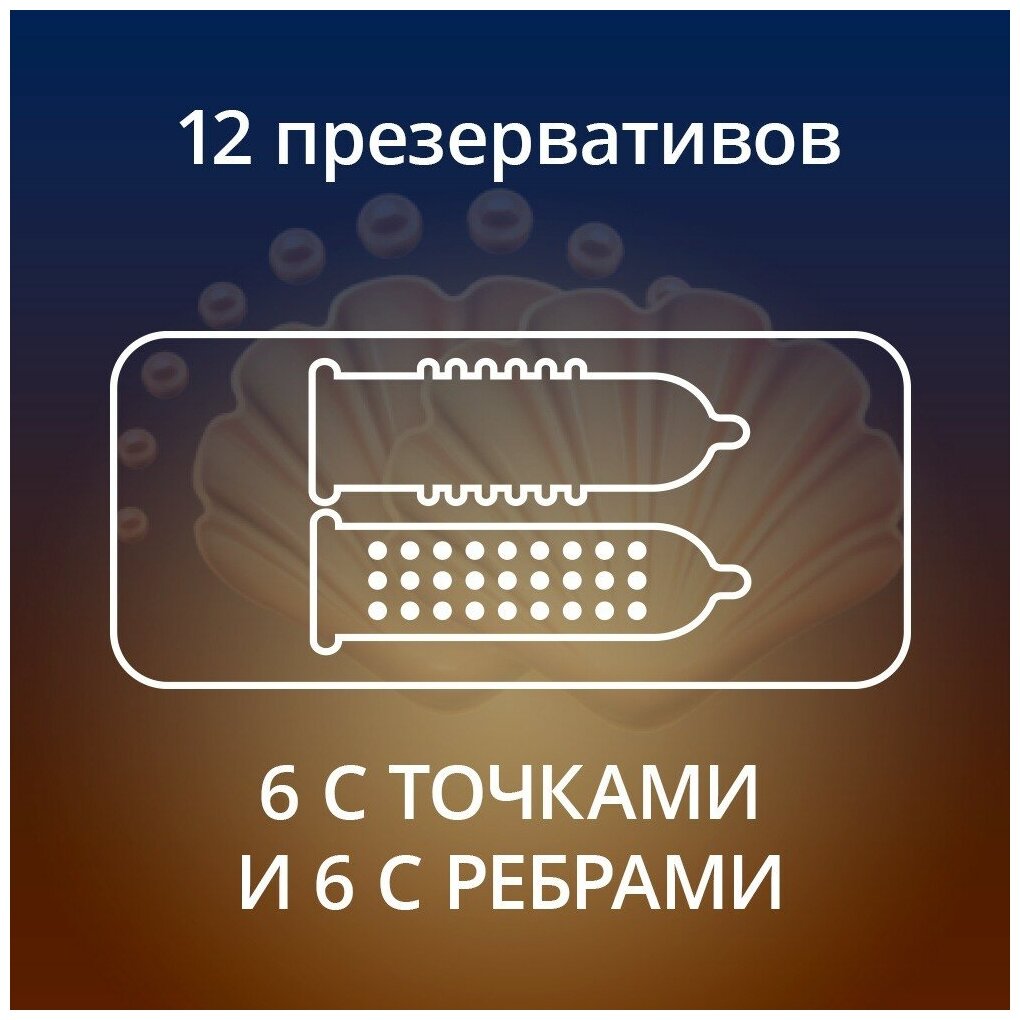 12 презервативов

6 С ТОЧКАМИ
И 6 С РЕБРАМИ